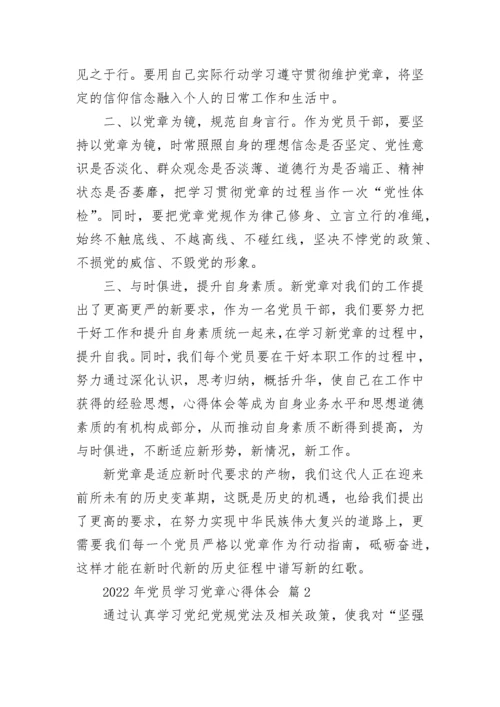 见之于行。要用自己实际行动学习遵守贯彻维护党章，将坚定的信仰信念融入个人的日常工作和生活中。

二、以党章为镜，规范自身言行。作为党员干部，要坚持以党章为镜，时常照照自身的理想信念是否坚定、党性意识是否淡化、群众观念是否淡薄、道德行为是否端正、精神状态是否萎靡，把学习贯彻党章的过程当作一次“党性体检”。同时，要把党章党规作为律己修身、立言立行的准绳，始终不触底线、不越高线、不碰红线，坚决不悖党的政策、不损党的威信、不毁党的形象。

三、与时俱进，提升自身素质。新党章对我们的工作提出了更高更严的新要求，作为一名党员干部，我们要努力把干好工作和提升自身素质统一起来，在学习新党章的过程中，提升自我。同时，我们每个党员要在干好本职工作的过程中，努力通过深化认识，思考归纳，概括升华，使自己在工作中获得的经验思想，心得体会等成为自身业务水平和思想道德素质的有机构成部分，从而推动自身素质不断得到提高，为与时俱进，不断适应新形势，新情况，新工作。

新党章是适应新时代要求的产物，我们这代人正在迎来前所未有的历史变革期，这既是历史的机遇，也给我们提出了更高的要求，在努力实现中华民族伟大复兴的道路上，更需要我们每一个党员严格以党章作为行动指南，砥砺奋进，这样才能在新时代新的历史征程中谱写新的红歌。

2022 年党员学习党章心得体会 篇 2

通过认真学习党纪党规党法及相关政策，使我对“坚强